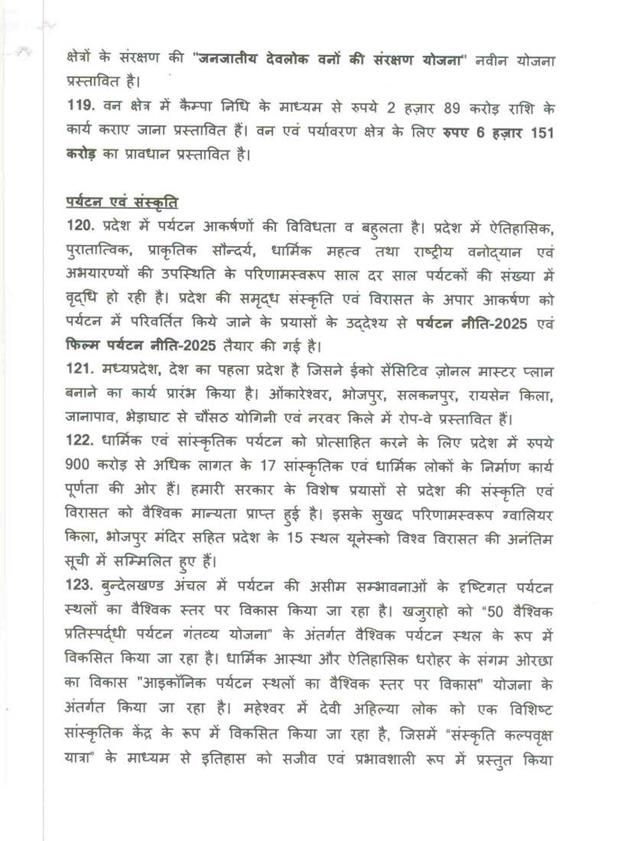 क्षेत्रों के संरक्षण की "जनजातीय देवलोक वनों की संरक्षण योजना" नवीन योजना प्रस्तावित है।

119. वन क्षेत्र में कैम्पा निधि के माध्यम से रुपये 2 हज़ार 89 करोड़ राशि के कार्य कराए जाना प्रस्तावित हैं। वन एवं पर्यावरण क्षेत्र के लिए रुपए 6 हज़ार 151 करोड़ का प्रावधान प्रस्तावित है।

पर्यटन एवं संस्कृति

120. प्रदेश में पर्यटन आकर्षणों की विविधता व बहुलता है। प्रदेश में ऐतिहासिक, पुरातात्विक, प्राकृतिक सौन्दर्य, धार्मिक महत्व तथा राष्ट्रीय वनोद्यान एवं अभयारण्यों की उपस्थिति के परिणामस्वरूप साल दर साल पर्यटकों की संख्या में वृद्धि हो रही है। प्रदेश की समृद्ध संस्कृति एवं विरासत के अपार आकर्षण को पर्यटन में परिवर्तित किये जाने के प्रयासों के उद्देश्य से पर्यटन नीति-2025 एवं फिल्म पर्यटन नीति-2025 तैयार की गई है।

121. मध्यप्रदेश, देश का पहला प्रदेश है जिसने ईको सेंसिटिव ज़ोनल मास्टर प्लान बनाने का कार्य प्रारंभ किया है। ओंकारेश्वर, भोजपुर, सलकनपुर, रायसेन किला, जानापाव, भेड़ाघाट से चौंसठ योगिनी एवं नरवर किले में रोप-वे प्रस्तावित हैं।

122. धार्मिक एवं सांस्कृतिक पर्यटन को प्रोत्साहित करने के लिए प्रदेश में रुपये 900 करोड़ से अधिक लागत के 17 सांस्कृतिक एवं धार्मिक लोकों के निर्माण कार्य पूर्णता की ओर हैं। हमारी सरकार के विशेष प्रयासों से प्रदेश की संस्कृति एवं विरासत को वैश्विक मान्यता प्राप्त हुई है। इसके सुखद परिणामस्वरूप ग्वालियर किला, भोजपुर मंदिर सहित प्रदेश के 15 स्थल यूनेस्को विश्व विरासत की अनंतिम सूची में सम्मिलित हुए हैं।

123. बुन्देलखण्ड अंचल में पर्यटन की असीम सम्भावनाओं के दृष्टिगत पर्यटन स्थलों का वैश्विक स्तर पर विकास किया जा रहा है। खजुराहो को "50 वैश्विक प्रतिस्पर्द्धी पर्यटन गंतव्य योजना" के अंतर्गत वैश्विक पर्यटन स्थल के रूप में विकसित किया जा रहा है। धार्मिक आस्था और ऐतिहासिक धरोहर के संगम ओरछा का विकास "आइकॉनिक पर्यटन स्थलों का वैश्विक स्तर पर विकास" योजना के अंतर्गत किया जा रहा है। महेश्वर में देवी अहिल्या लोक को एक विशिष्ट सांस्कृतिक केंद्र के रूप में विकसित किया जा रहा है, जिसमें "संस्कृति कल्पवृक्ष यात्रा" के माध्यम से इतिहास को सजीव एवं प्रभावशाली रूप में प्रस्तुत किया